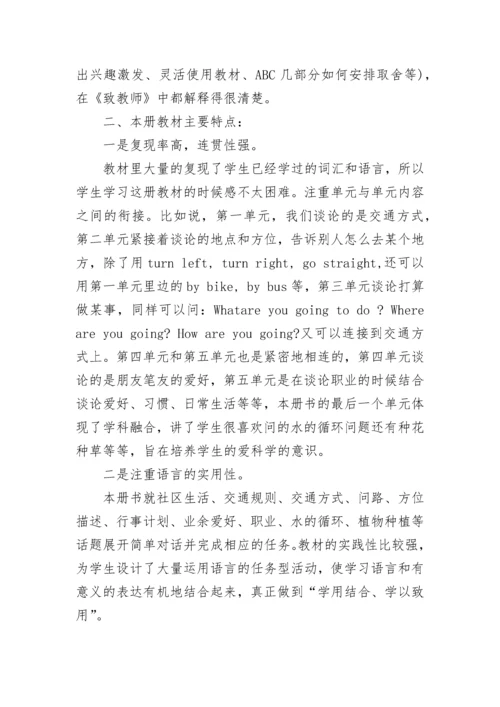 出兴趣激发、灵活使用教材、ABC 几部分如何安排取舍等），在《致教师》中都解释得很清楚。

二、本册教材主要特点：

一是复现率高，连贯性强。

教材里大量的复现了学生已经学过的词汇和语言，所以学生学习这册教材的时候感不太困难。注重单元与单元内容之间的衔接。比如说，第一单元，我们谈论的是交通方式，第二单元紧接着谈论的地点和方位，告诉别人怎么去某个地方，除了用 turn left, turn right, go straight,还可以用第一单元里边的 by bike, by bus 等，第三单元谈论打算做某事，同样可以问：Whatare you going to do ? Where are you going? How are you going?又可以连接到交通方式上。第四单元和第五单元也是紧密地相连的，第四单元谈论的是朋友笔友的爱好，第五单元是在谈论职业的时候结合谈论爱好、习惯、日常生活等等，本册书的最后一个单元体现了学科融合，讲了学生很喜欢问的水的循环问题还有种花种草等等，旨在培养学生的爱科学的意识。

二是注重语言的实用性。

本册书就社区生活、交通规则、交通方式、问路、方位描述、行事计划、业余爱好、职业、水的循环、植物种植等话题展开简单对话并完成相应的任务。教材的实践性比较强，为学生设计了大量运用语言的任务型活动，使学习语言和有意义的表达有机地结合起来，真正做到“学用结合、学以致用”。